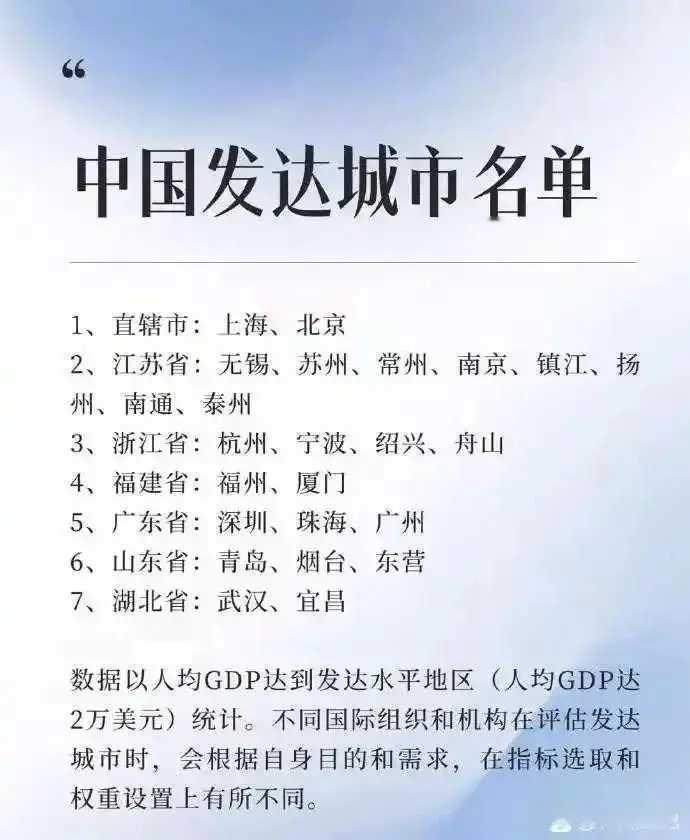 “

中国发达城市名单

1、直辖市：上海、北京
2、江苏省：无锡、苏州、常州、南京、镇江、扬州、南通、泰州
3、浙江省：杭州、宁波、绍兴、舟山
4、福建省：福州、厦门
5、广东省：深圳、珠海、广州
6、山东省：青岛、烟台、东营
7、湖北省：武汉、宜昌

数据以人均GDP达到发达水平地区（人均GDP达2万美元）统计。不同国际组织和机构在评估发达城市时，会根据自身目的和需求，在指标选取和权重设置上有所不同。